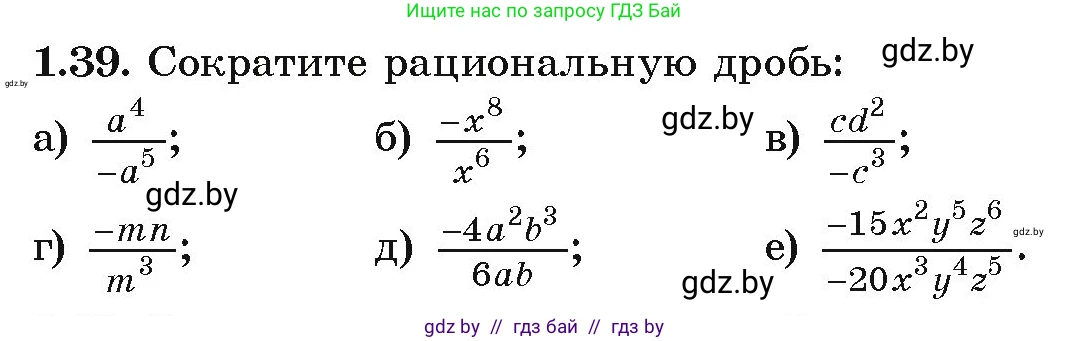 Ищите нас по запросу ГДЗ Бай

gdz.by

1.39. Сократите рациональную дробь:

gdz.by

а) $\frac{a^4}{-a^5}$;

б) $\frac{-x^8}{x^6}$;

gdz.by

в) $\frac{cd^2}{-c^3}$;

gdz.by

г) $\frac{-mn}{m^3}$;

д) $\frac{-4a^2b^3}{6ab}$;

е) $\frac{-15x^2y^5z^6}{-20x^3y^4z^5}$.

gdz.by

gdz.by

gdz by // гдз бай // гдз by